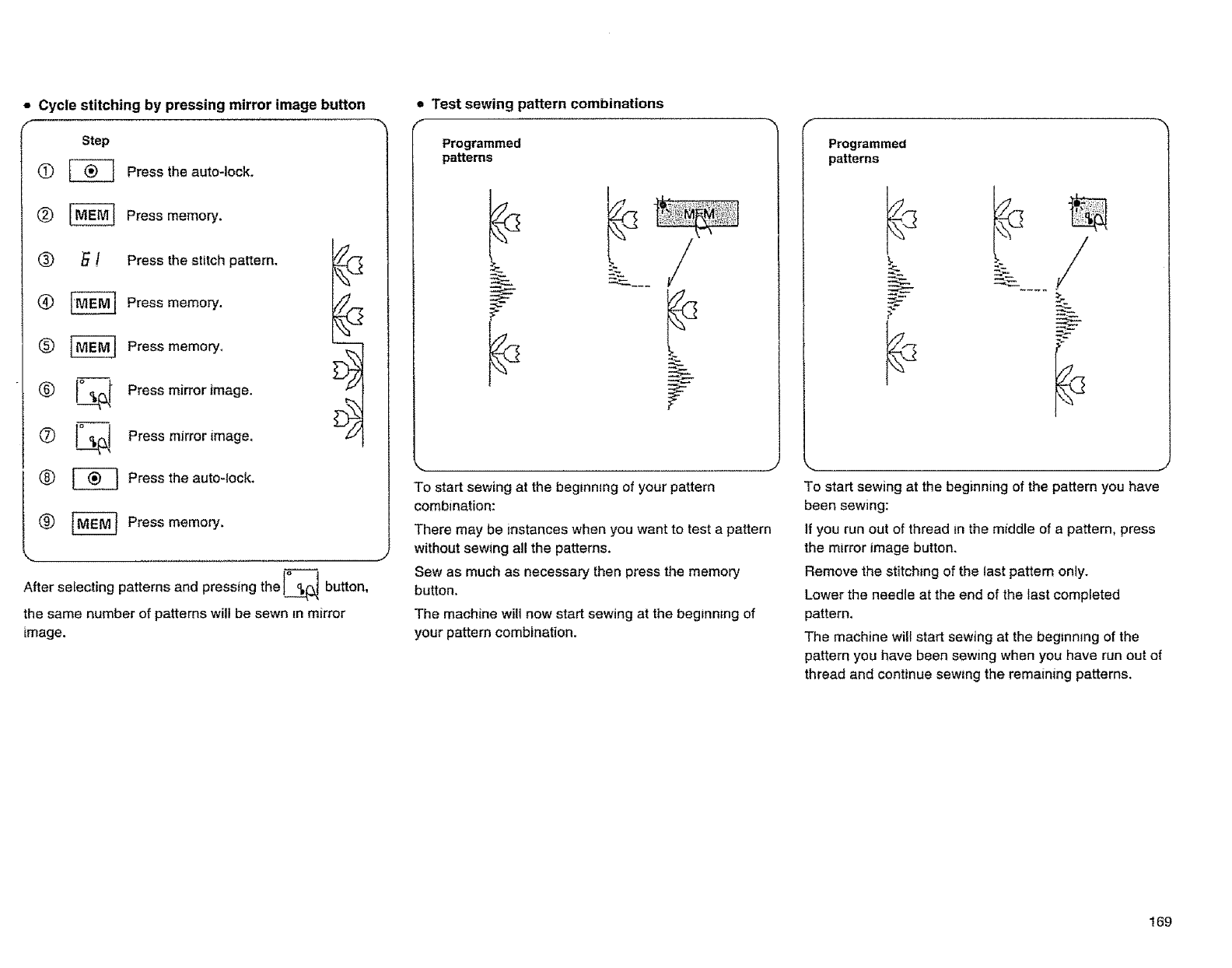 • Cycle stitching by pressing mirror image button

Step

① Press the auto-lock.

② MEM Press memory.

③ 61 Press the stitch pattern.

④ MEM Press memory.

⑤ MEM Press memory.

⑥ Press mirror image.

⑦ Press mirror image.

⑧ Press the auto-lock.

⑨ MEM Press memory.

After selecting patterns and pressing the button, the same number of patterns will be sewn in mirror image.

• Test sewing pattern combinations

Programmed patterns

MEM

To start sewing at the beginning of your pattern combination:

There may be instances when you want to test a pattern without sewing all the patterns.

Sew as much as necessary then press the memory button.

The machine will now start sewing at the beginning of your pattern combination.

Programmed patterns

To start sewing at the beginning of the pattern you have been sewing:

If you run out of thread in the middle of a pattern, press the mirror image button.

Remove the stitching of the last pattern only.

Lower the needle at the end of the last completed pattern.

The machine will start sewing at the beginning of the pattern you have been sewing when you have run out of thread and continue sewing the remaining patterns.

169